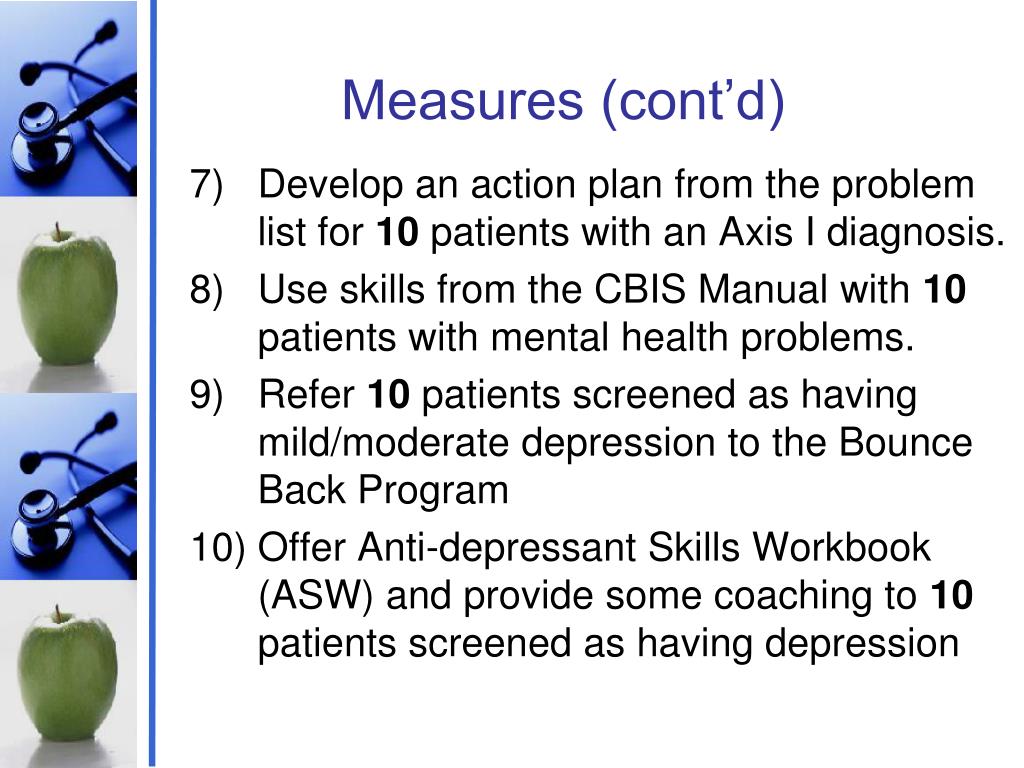 Measures (cont’d)

7) Develop an action plan from the problem list for 10 patients with an Axis I diagnosis.

8) Use skills from the CBIS Manual with 10 patients with mental health problems.

9) Refer 10 patients screened as having mild/moderate depression to the Bounce Back Program

10) Offer Anti-depressant Skills Workbook (ASW) and provide some coaching to 10 patients screened as having depression